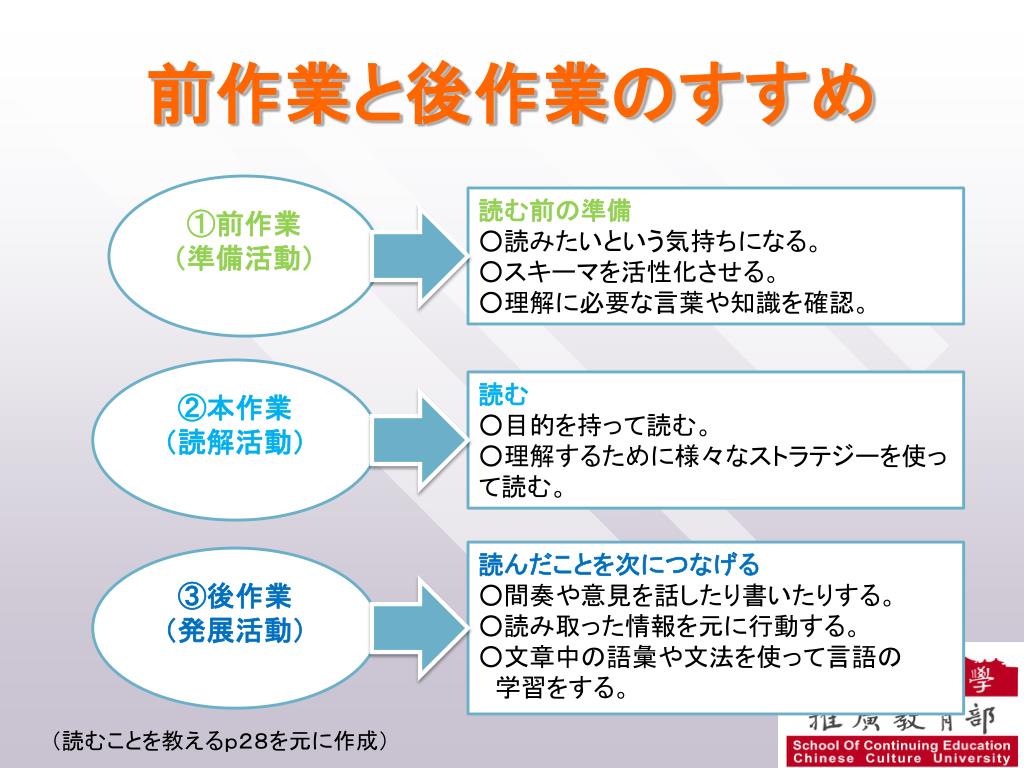 前作業と後作業のすすめ

①前作業
（準備活動）

読む前の準備
○読みたいという気持ちになる。
○スキーマを活性化させる。
○理解に必要な言葉や知識を確認。

②本作業
（読解活動）

読む
○目的を持って読む。
○理解するために様々なストラテジーを使って読む。

③後作業
（発展活動）

読んだことを次につなげる
○間奏や意見を話したり書いたりする。
○読み取った情報を元に行動する。
○文章中の語彙や文法を使って言語の学習をする。

（読むことを教えるp28を元に作成）

學
推廣教育部
School Of Continuing Education
Chinese Culture University